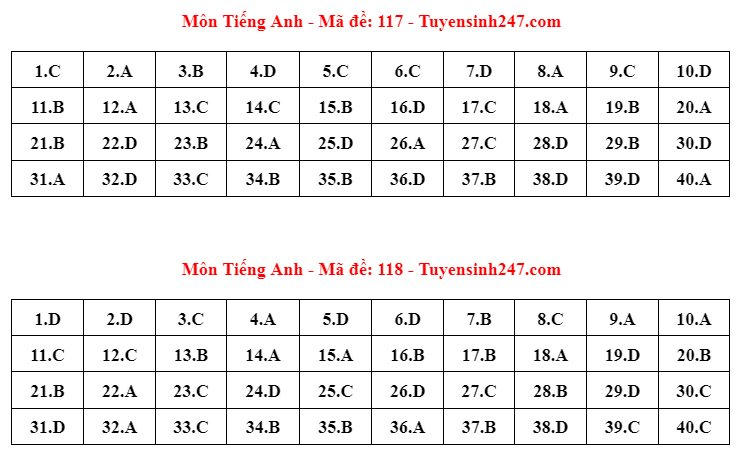 Môn Tiếng Anh - Mã đề: 117 - Tuyensinh247.com

| 1.C | 2.A | 3.B | 4.D | 5.C | 6.C | 7.D | 8.A | 9.C | 10.D |
|---|---|---|---|---|---|---|---|---|---|
| 11.B | 12.A | 13.C | 14.C | 15.B | 16.D | 17.C | 18.A | 19.B | 20.A |
| 21.B | 22.D | 23.B | 24.A | 25.D | 26.A | 27.C | 28.D | 29.B | 30.D |
| 31.A | 32.D | 33.C | 34.B | 35.B | 36.D | 37.B | 38.D | 39.D | 40.A |

Môn Tiếng Anh - Mã đề: 118 - Tuyensinh247.com

| 1.D | 2.D | 3.C | 4.A | 5.D | 6.D | 7.B | 8.C | 9.A | 10.A |
|---|---|---|---|---|---|---|---|---|---|
| 11.C | 12.C | 13.B | 14.A | 15.A | 16.B | 17.B | 18.A | 19.D | 20.B |
| 21.B | 22.A | 23.C | 24.D | 25.C | 26.D | 27.C | 28.B | 29.D | 30.C |
| 31.D | 32.A | 33.C | 34.B | 35.B | 36.A | 37.B | 38.D | 39.C | 40.C |